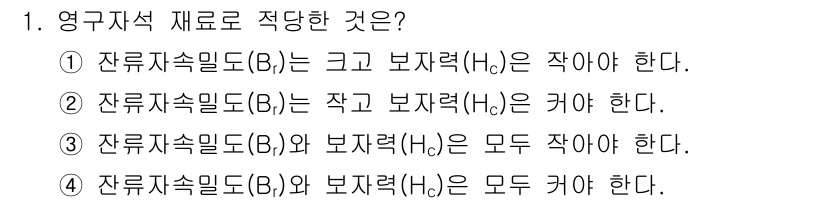 1. 영구자석 재료로 적당한 것은?

① 잔류자속밀도($B_r$)는 크고 보자력($H_c$)은 작아야 한다.

② 잔류자속밀도($B_r$)는 작고 보자력($H_c$)은 커야 한다.

③ 잔류자속밀도($B_r$)와 보자력($H_c$)은 모두 작아야 한다.

④ 잔류자속밀도($B_r$)와 보자력($H_c$)은 모두 커야 한다.